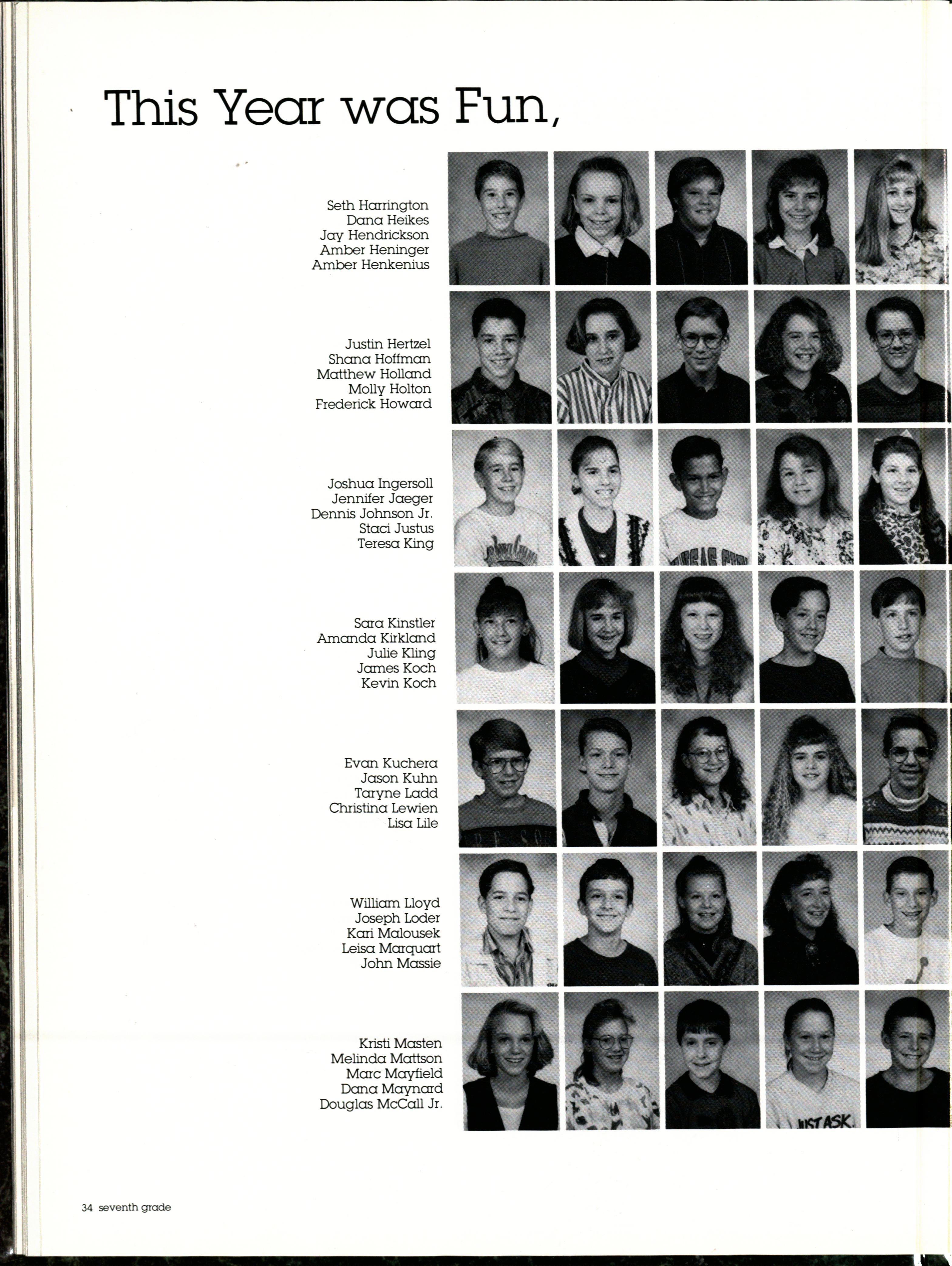 This Year was Fun,

Seth Harrington
Dana Heikes
Jay Hendrickson
Amber Heninger
Amber Henkenius

Justin Hertzel
Shana Hoffman
Matthew Holland
Molly Holton
Frederick Howard

Joshua Ingersoll
Jennifer Jaeger
Dennis Johnson Jr.
Staci Justus
Teresa King

Sara Kinstler
Amanda Kirkland
Julie Kling
James Koch
Kevin Koch

Evan Kuchera
Jason Kuhn
Taryne Ladd
Christina Lewien
Lisa Lile

William Lloyd
Joseph Loder
Kari Malousek
Leisa Marquart
John Massie

Kristi Masten
Melinda Mattson
Marc Mayfield
Dana Maynard
Douglas McCall Jr.

34 seventh grade